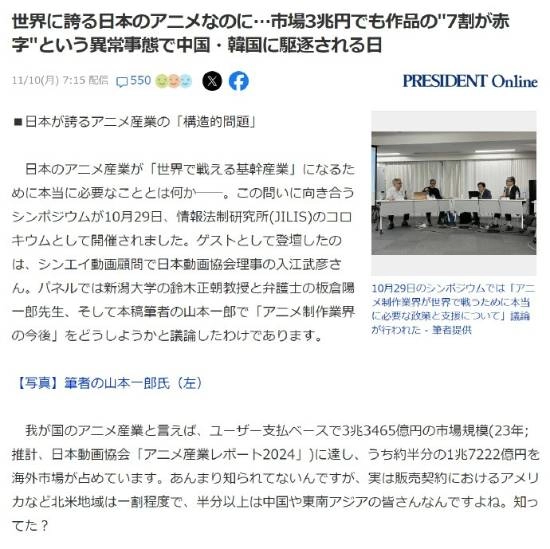 世界に誇る日本のアニメなのに…市場3兆円でも作品の"7割が赤字"という異常事態で中国・韓国に駆逐される日

11/10(月) 7:15 配信 550

PRESIDENT Online

■日本が誇るアニメ産業の「構造的問題」

日本のアニメ産業が「世界で戦える基幹産業」になるために本当に必要なこととは何か――。この問いに向き合うシンポジウムが10月29日、情報法制研究所(JILIS)のコロキウムとして開催されました。ゲストとして登壇したのは、シンエイ動画顧問で日本動画協会理事の入江武彦さん。パネルでは新潟大学の鈴木正朝教授と弁護士の板倉陽一郎先生、そして本稿筆者の山本一郎で「アニメ制作業界の今後」をどうしようかと議論したわけであります。

10月29日のシンポジウムでは「アニメ制作業界が世界で戦うために本当に必要な政策と支援について」議論が行われた - 筆者提供

【写真】筆者の山本一郎氏（左）

我が国のアニメ産業と言えば、ユーザー支払ベースで3兆3465億円の市場規模(23年;推計、日本動画協会「アニメ産業レポート2024」)に達し、うち約半分の1兆7222億円を海外市場が占めています。あんまり知られてないんですが、実は販売契約におけるアメリカなど北米地域は一割程度で、半分以上は中国や東南アジアの皆さんなんですよね。知ってた？